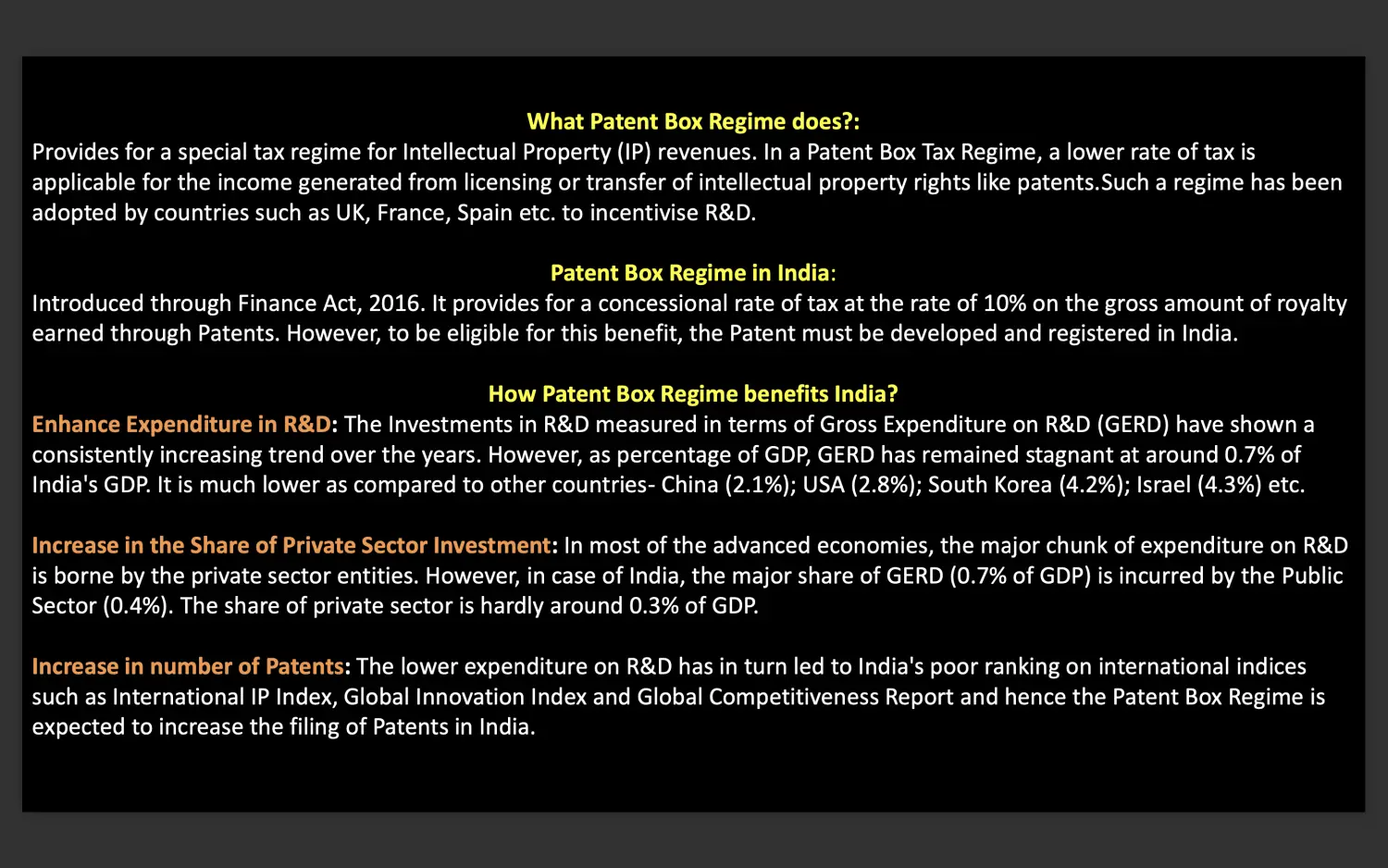 What Patent Box Regime does?:
Provides for a special tax regime for Intellectual Property (IP) revenues. In a Patent Box Tax Regime, a lower rate of tax is applicable for the income generated from licensing or transfer of intellectual property rights like patents.Such a regime has been adopted by countries such as UK, France, Spain etc. to incentivise R&D.

Patent Box Regime in India:
Introduced through Finance Act, 2016. It provides for a concessional rate of tax at the rate of 10% on the gross amount of royalty earned through Patents. However, to be eligible for this benefit, the Patent must be developed and registered in India.

How Patent Box Regime benefits India?
Enhance Expenditure in R&D: The Investments in R&D measured in terms of Gross Expenditure on R&D (GERD) have shown a consistently increasing trend over the years. However, as percentage of GDP, GERD has remained stagnant at around 0.7% of India's GDP. It is much lower as compared to other countries- China (2.1%); USA (2.8%); South Korea (4.2%); Israel (4.3%) etc.

Increase in the Share of Private Sector Investment: In most of the advanced economies, the major chunk of expenditure on R&D is borne by the private sector entities. However, in case of India, the major share of GERD (0.7% of GDP) is incurred by the Public Sector (0.4%). The share of private sector is hardly around 0.3% of GDP.

Increase in number of Patents: The lower expenditure on R&D has in turn led to India's poor ranking on international indices such as International IP Index, Global Innovation Index and Global Competitiveness Report and hence the Patent Box Regime is expected to increase the filing of Patents in India.